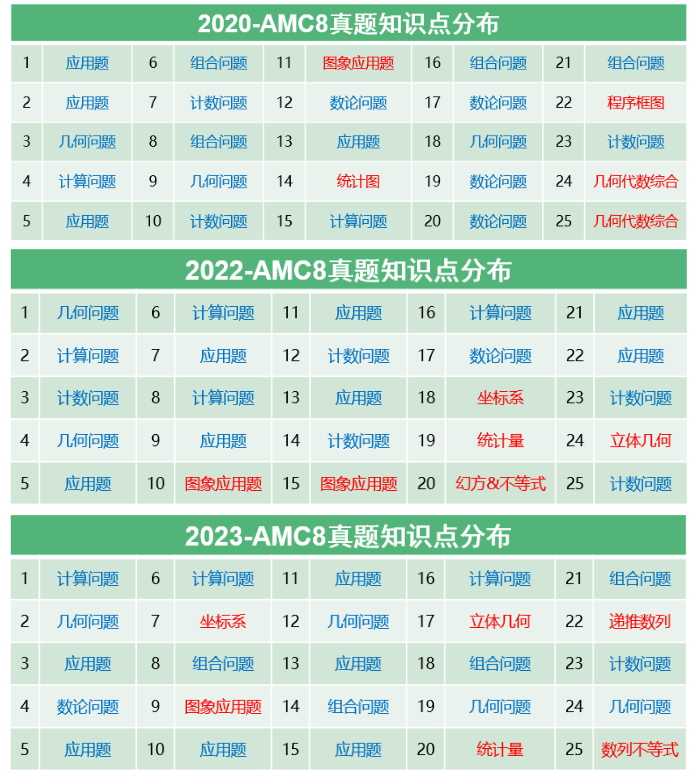 2020-AMC8真题知识点分布

| 1 | 应用题 | 6 | 组合问题 | 11 | 图象应用题 | 16 | 组合问题 | 21 | 组合问题 |
|---|---|---|---|---|---|---|---|---|---|
| 2 | 应用题 | 7 | 计数问题 | 12 | 数论问题 | 17 | 数论问题 | 22 | 程序框图 |
| 3 | 几何问题 | 8 | 组合问题 | 13 | 应用题 | 18 | 几何问题 | 23 | 计数问题 |
| 4 | 计算问题 | 9 | 几何问题 | 14 | 统计图 | 19 | 数论问题 | 24 | 几何代数综合 |
| 5 | 应用题 | 10 | 计数问题 | 15 | 计算问题 | 20 | 数论问题 | 25 | 几何代数综合 |

2022-AMC8真题知识点分布

| 1 | 几何问题 | 6 | 计算问题 | 11 | 应用题 | 16 | 计算问题 | 21 | 应用题 |
|---|---|---|---|---|---|---|---|---|---|
| 2 | 计算问题 | 7 | 应用题 | 12 | 计数问题 | 17 | 数论问题 | 22 | 应用题 |
| 3 | 计数问题 | 8 | 计算问题 | 13 | 应用题 | 18 | 坐标系 | 23 | 计数问题 |
| 4 | 几何问题 | 9 | 应用题 | 14 | 计数问题 | 19 | 统计量 | 24 | 立体几何 |
| 5 | 应用题 | 10 | 图象应用题 | 15 | 图象应用题 | 20 | 幻方&不等式 | 25 | 计数问题 |

2023-AMC8真题知识点分布

| 1 | 计算问题 | 6 | 计算问题 | 11 | 应用题 | 16 | 计算问题 | 21 | 组合问题 |
|---|---|---|---|---|---|---|---|---|---|
| 2 | 几何问题 | 7 | 坐标系 | 12 | 几何问题 | 17 | 立体几何 | 22 | 递推数列 |
| 3 | 应用题 | 8 | 组合问题 | 13 | 应用题 | 18 | 组合问题 | 23 | 计数问题 |
| 4 | 数论问题 | 9 | 图象应用题 | 14 | 组合问题 | 19 | 几何问题 | 24 | 几何问题 |
| 5 | 应用题 | 10 | 应用题 | 15 | 应用题 | 20 | 统计量 | 25 | 数列不等式 |